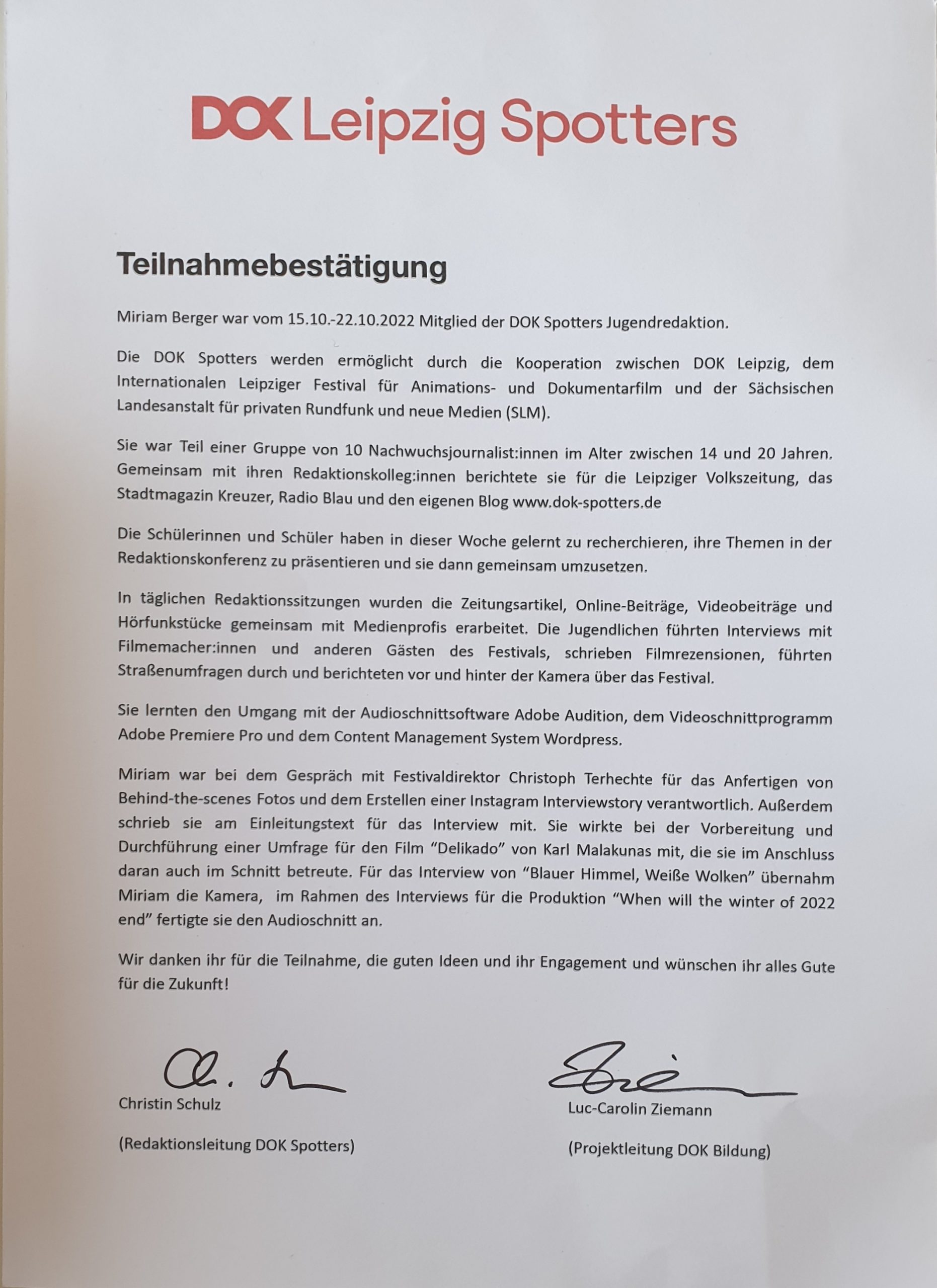 DOK Leipzig Spotters

Teilnahmebestätigung

Miriam Berger war vom 15.10.-22.10.2022 Mitglied der DOK Spotters Jugendredaktion.

Die DOK Spotters werden ermöglicht durch die Kooperation zwischen DOK Leipzig, dem Internationalen Leipziger Festival für Animations- und Dokumentarfilm und der Sächsischen Landesanstalt für privaten Rundfunk und neue Medien (SLM).

Sie war Teil einer Gruppe von 10 Nachwuchsjournalist:innen im Alter zwischen 14 und 20 Jahren. Gemeinsam mit ihren Redaktionskolleg:innen berichtete sie für die Leipziger Volkszeitung, das Stadtmagazin Kreuzer, Radio Blau und den eigenen Blog www.dok-spotters.de

Die Schülerinnen und Schüler haben in dieser Woche gelernt zu recherchieren, ihre Themen in der Redaktionskonferenz zu präsentieren und sie dann gemeinsam umzusetzen.

In täglichen Redaktionssitzungen wurden die Zeitungsartikel, Online-Beiträge, Videobeiträge und Hörfunkstücke gemeinsam mit Medienprofis erarbeitet. Die Jugendlichen führten Interviews mit Filmemacher:innen und anderen Gästen des Festivals, schrieben Filmrezensionen, führten Straßenumfragen durch und berichteten vor und hinter der Kamera über das Festival.

Sie lernten den Umgang mit der Audioschnittsoftware Adobe Audition, dem Videoschnittprogramm Adobe Premiere Pro und dem Content Management System Wordpress.

Miriam war bei dem Gespräch mit Festivaldirektor Christoph Terhechte für das Anfertigen von Behind-the-scenes Fotos und dem Erstellen einer Instagram Interviewstory verantwortlich. Außerdem schrieb sie am Einleitungstext für das Interview mit. Sie wirkte bei der Vorbereitung und Durchführung einer Umfrage für den Film “Delikado” von Karl Malakunas mit, die sie im Anschluss daran auch im Schnitt betreute. Für das Interview von “Blauer Himmel, Weiße Wolken” übernahm Miriam die Kamera, im Rahmen des Interviews für die Produktion “When will the winter of 2022 end” fertigte sie den Audioschnitt an.

Wir danken ihr für die Teilnahme, die guten Ideen und ihr Engagement und wünschen ihr alles Gute für die Zukunft!

Christin Schulz

(Redaktionsleitung DOK Spotters)

Luc-Carolin Ziemann

(Projektleitung DOK Bildung)